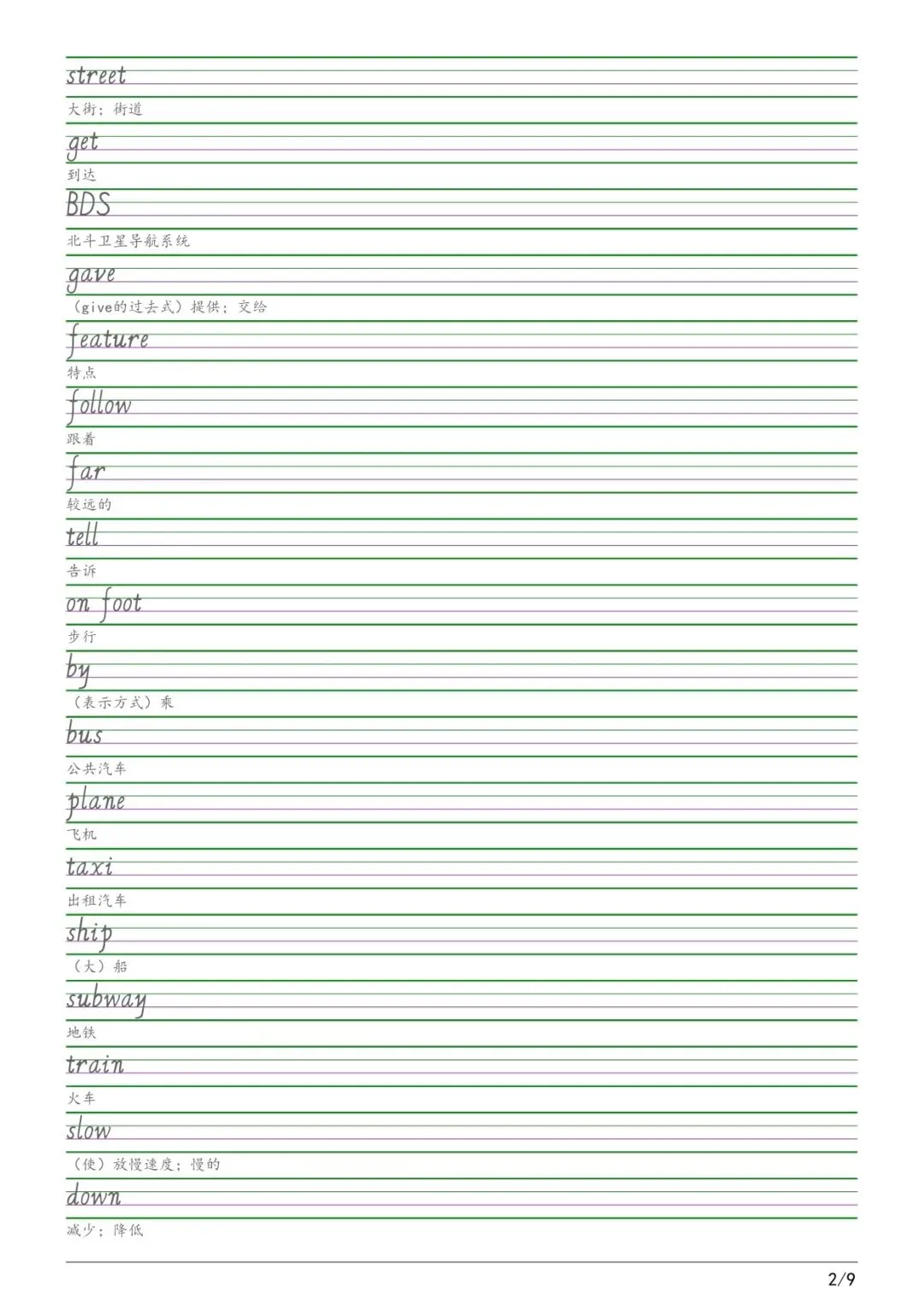 street
大街；街道

get
到达

BDS
北斗卫星导航系统

gave
（give的过去式）提供；交给

feature
特点

follow
跟着

far
较远的

tell
告诉

on foot
步行

by
（表示方式）乘

bus
公共汽车

plane
飞机

taxi
出租汽车

ship
（大）船

subway
地铁

train
火车

slow
（使）放慢速度；慢的

down
减少；降低

2/9